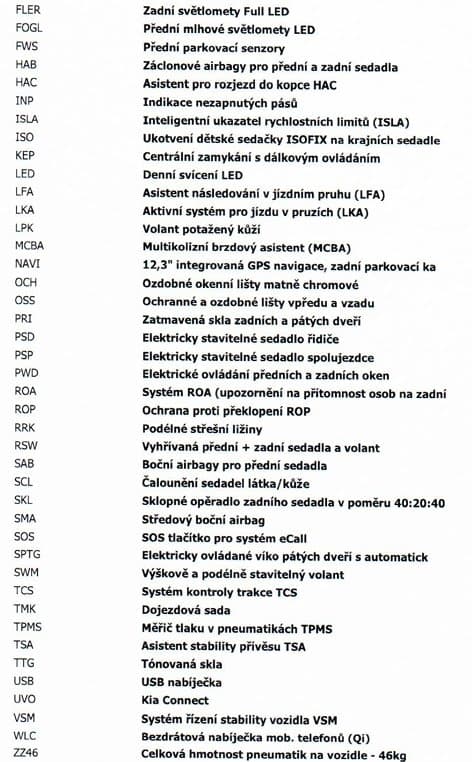 FLER Zadní světlomety Full LED
FOGL Přední mlhové světlomety LED
FWS Přední parkovací senzory
HAB Záclonové airbagy pro přední a zadní sedadla
HAC Asistent pro rozjezd do kopce HAC
INP Indikace nezapnutých pásů
ISLA Inteligentní ukazatel rychlostních limitů (ISLA)
ISO Ukotvení dětské sedačky ISOFIX na krajních sedadle
KEP Centrální zamykání s dálkovým ovládáním
LED Denní svícení LED
LFA Asistent následování v jízdním pruhu (LFA)
LKA Aktivní systém pro jízdu v pruzích (LKA)
LPK Volant potažený kůží
MCBA Multikolizní brzdový asistent (MCBA)
NAVI 12,3" integrovaná GPS navigace, zadní parkovací ka
OCH Ozdobné okenní lišty matně chromové
OSS Ochranné a ozdobné lišty vpředu a vzadu
PRI Zatmavená skla zadních a pátých dveří
PSD Elektricky stavitelné sedadlo řidiče
PSP Elektricky stavitelné sedadlo spolujezdce
PWD Elektrické ovládání předních a zadních oken
ROA Systém ROA (upozornění na přítomnost osob na zadní
ROP Ochrana proti překlopení ROP
RRK Podélné střešní ližiny
RSW Vyhřívaná přední + zadní sedadla a volant
SAB Boční airbagy pro přední sedadla
SCL Čalounění sedadel látka/kůže
SKL Sklopné opěradlo zadního sedadla v poměru 40:20:40
SMA Středový boční airbag
SOS SOS tlačítko pro systém eCall
SPTG Elektricky ovládané víko pátých dveří s automatick
SWM Výškově a podélně stavitelný volant
TCS Systém kontroly trakce TCS
TMK Dojezdová sada
TPMS Měřič tlaku v pneumatikách TPMS
TSA Asistent stability přívěsu TSA
TTG Tónovaná skla
USB USB nabíječka
UVO Kia Connect
VSM Systém řízení stability vozidla VSM
WLC Bezdrátová nabíječka mob. telefonů (Qi)
ZZ46 Celková hmotnost pneumatik na vozidle - 46kg